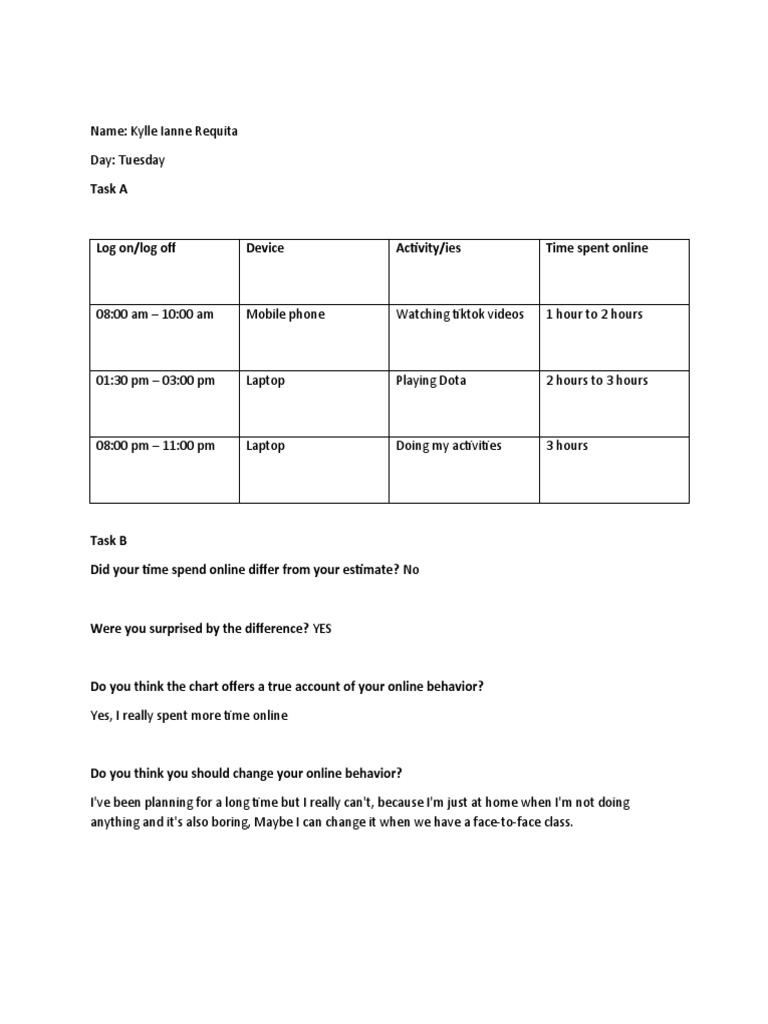 Name: Kylle Ianne Requita

Day: Tuesday

Task A

| Log on/log off | Device | Activity/ies | Time spent online |
|---|---|---|---|
| 08:00 am – 10:00 am | Mobile phone | Watching tiktok videos | 1 hour to 2 hours |
| 01:30 pm – 03:00 pm | Laptop | Playing Dota | 2 hours to 3 hours |
| 08:00 pm – 11:00 pm | Laptop | Doing my activities | 3 hours |

Task B

Did your time spend online differ from your estimate? No

Were you surprised by the difference? YES

Do you think the chart offers a true account of your online behavior?

Yes, I really spent more time online

Do you think you should change your online behavior?

I've been planning for a long time but I really can't, because I'm just at home when I'm not doing anything and it's also boring, Maybe I can change it when we have a face-to-face class.